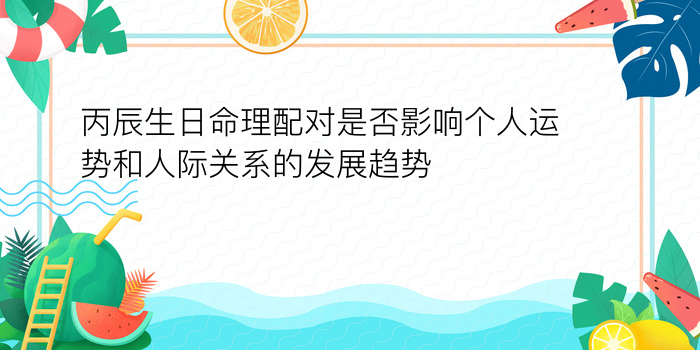 丙辰生日命理配对是否影响个人运势和人际关系的发展趋势